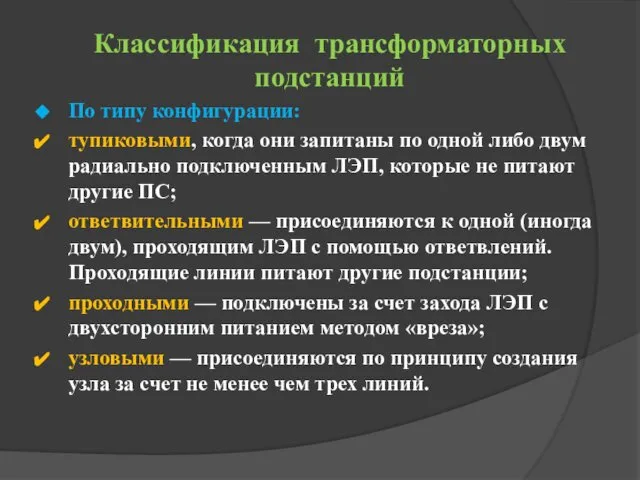 Классификация трансформаторных подстанций

По типу конфигурации:

тупиковыми, когда они запитаны по одной либо двум радиально подключенным ЛЭП, которые не питают другие ПС;

ответвительными — присоединяются к одной (иногда двум), проходящим ЛЭП с помощью ответвлений. Проходящие линии питают другие подстанции;

проходными — подключены за счет захода ЛЭП с двухсторонним питанием методом «вреза»;

узловыми — присоединяются по принципу создания узла за счет не менее чем трех линий.